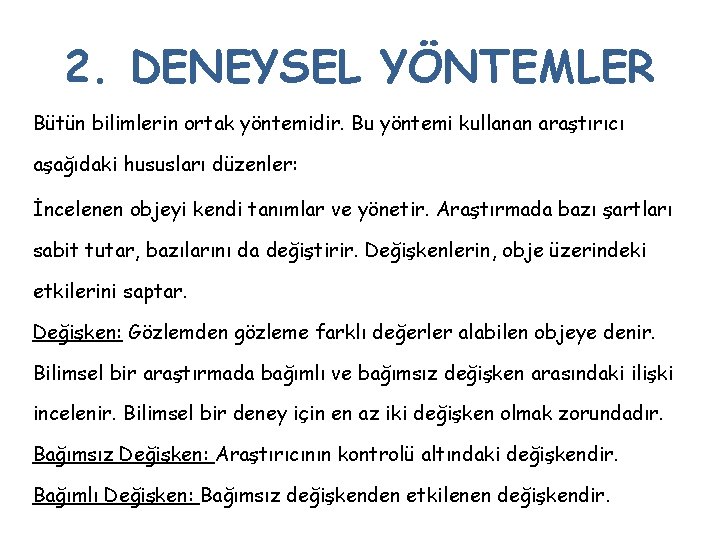 2. DENEYSEL YÖNTEMLER

Bütün bilimlerin ortak yöntemidir. Bu yöntemi kullanan araştırıcı aşağıdaki hususları düzenler:

İncelenen objeyi kendi tanımlar ve yönetir. Araştırmada bazı şartları sabit tutar, bazılarını da değiştirir. Değişkenlerin, obje üzerindeki etkilerini saptar.

Değişken: Gözlemden gözleme farklı değerler alabilen objeye denir. Bilimsel bir araştırmada bağımlı ve bağımsız değişken arasındaki ilişki incelenir. Bilimsel bir deney için en az iki değişken olmak zorundadır.

Bağımsız Değişken: Araştırıcının kontrolü altındaki değişkendir.

Bağımlı Değişken: Bağımsız değişkenden etkilenen değişkendir.